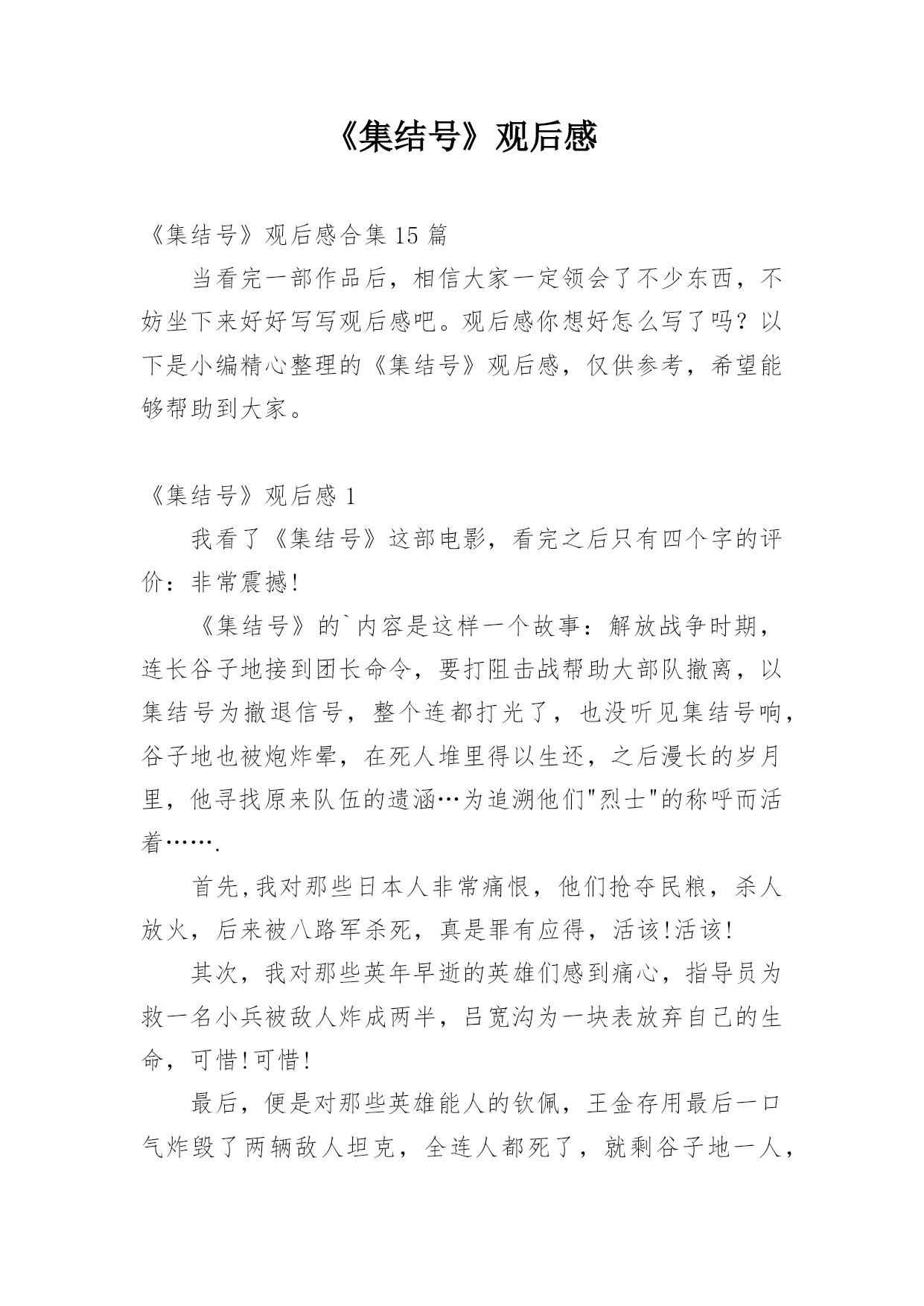 《集结号》观后感

《集结号》观后感合集 15 篇

当看完一部作品后，相信大家一定领会了不少东西，不妨坐下来好好写写观后感吧。观后感你想好怎么写了吗？以下是小编精心整理的《集结号》观后感，仅供参考，希望能够帮助到大家。

《集结号》观后感 1

我看了《集结号》这部电影，看完之后只有四个字的评价：非常震撼!

《集结号》的`内容是这样一个故事：解放战争时期，连长谷子地接到团长命令，要打阻击战帮助大部队撤离，以集结号为撤退信号，整个连都打光了，也没听见集结号响，谷子地也被炮炸晕，在死人堆里得以生还，之后漫长的岁月里，他寻找原来队伍的遗涵…为追溯他们"烈士"的称呼而活着…….

首先,我对那些日本人非常痛恨，他们抢夺民粮，杀人放火，后来被八路军杀死，真是罪有应得，活该!活该!

其次，我对那些英年早逝的英雄们感到痛心，指导员为救一名小兵被敌人炸成两半，吕宽沟为一块表放弃自己的生命，可惜!可惜!

最后，便是对那些英雄能人的钦佩，王金存用最后一口气炸毁了两辆敌人坦克，全连人都死了，就剩谷子地一人，